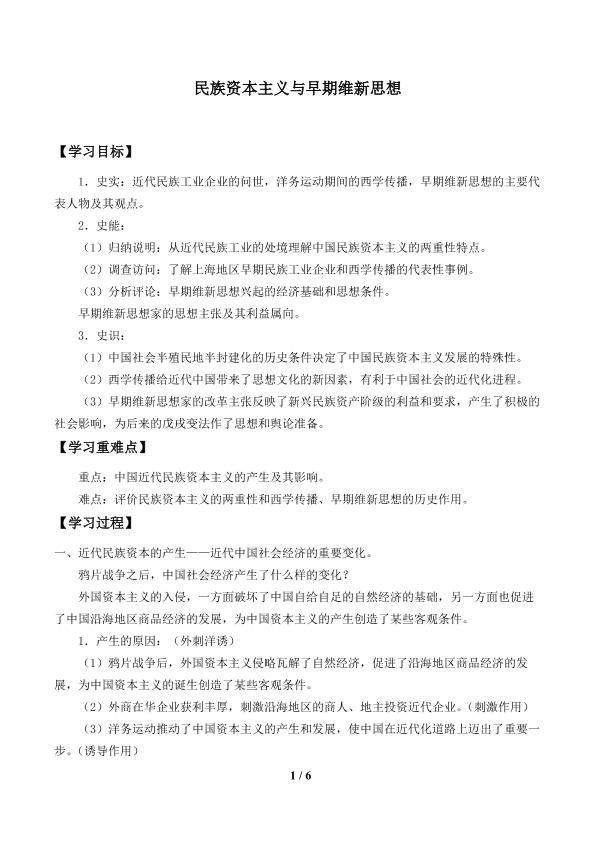 民族资本主义与早期维新思想

【学习目标】

1．史实：近代民族工业企业的问世，洋务运动期间的西学传播，早期维新思想的主要代表人物及其观点。

2．史能：

（1）归纳说明：从近代民族工业的处境理解中国民族资本主义的两重性特点。

（2）调查访问：了解上海地区早期民族工业企业和西学传播的代表性事例。

（3）分析评论：早期维新思想兴起的经济基础和思想条件。

早期维新思想家的思想主张及其利益属向。

3．史识：

（1）中国社会半殖民地半封建化的历史条件决定了中国民族资本主义发展的特殊性。

（2）西学传播给近代中国带来了思想文化的新因素，有利于中国社会的近代化进程。

（3）早期维新思想家的改革主张反映了新兴民族资产阶级的利益和要求，产生了积极的社会影响，为后来的戊戌变法作了思想和舆论准备。

【学习重难点】

重点：中国近代民族资本主义的产生及其影响。

难点：评价民族资本主义的两重性和西学传播、早期维新思想的历史作用。

【学习过程】

一、近代民族资本的产生——近代中国社会经济的重要变化。

鸦片战争之后，中国社会经济产生了什么样的变化？

外国资本主义的入侵，一方面破坏了中国自给自足的自然经济的基础，另一方面也促进了中国沿海地区商品经济的发展，为中国资本主义的产生创造了某些客观条件。

1．产生的原因：（外刺洋诱）

（1）鸦片战争后，外国资本主义侵略瓦解了自然经济，促进了沿海地区商品经济的发展，为中国资本主义的诞生创造了某些客观条件。

（2）外商在华企业获利丰厚，刺激沿海地区的商人、地主投资近代企业。（刺激作用）

（3）洋务运动推动了中国资本主义的产生和发展，使中国在近代化道路上迈出了重要一步。（诱导作用）

1 / 6